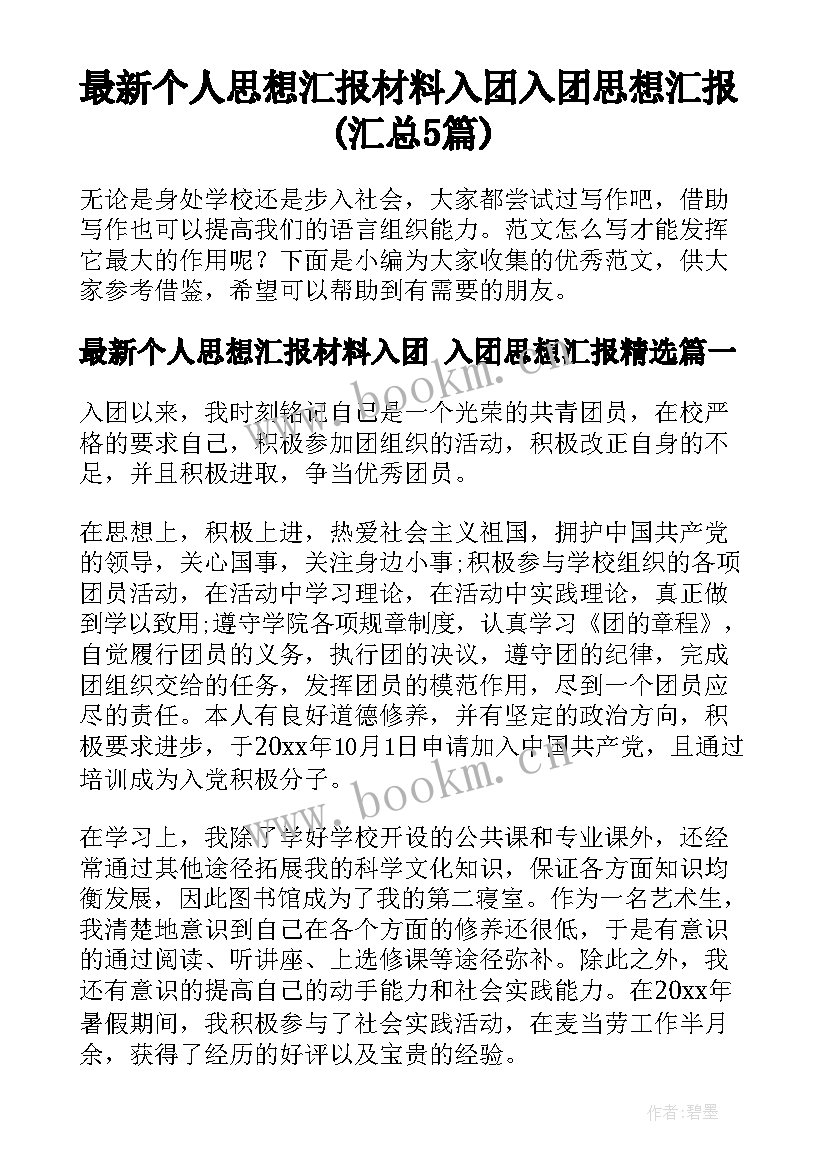 最新个人思想汇报材料入团入团思想汇报(汇总5篇)

无论是身处学校还是步入社会，大家都尝试过写作吧，借助写作也可以提高我们的语言组织能力。范文怎么写才能发挥它最大的作用呢？下面是小编为大家收集的优秀范文，供大家参考借鉴，希望可以帮助到有需要的朋友。

最新个人思想汇报材料入团 入团思想汇报精选篇一

www.bookm.cn

入团以来，我时刻铭记自己是一个光荣的共青团员，在校严格的要求自己，积极参加团组织的活动，积极改正自身的不足，并且积极进取，争当优秀团员。

在思想上，积极上进，热爱社会主义祖国，拥护中国共产党的领导，关心国事，关注身边小事;积极参与学校组织的各项团员活动，在活动中学习理论，在活动中实践理论，真正做到学以致用;遵守学院各项规章制度，认真学习《团的章程》，自觉履行团员的义务，执行团的决议，遵守团的纪律，完成团组织交给的任务，发挥团员的模范作用，尽到一个团员应尽的责任。本人有良好道德修养，并有坚定的政治方向，积极要求进步，于20xx年10月1日申请加入中国共产党，且通过培训成为入党积极分子。

www.bookm.cn

在学习上，我除了学好学校开设的公共课和专业课外，还经常通过其他途径拓展我的科学文化知识，保证各方面知识均衡发展，因此图书馆成为了我的第二寝室。作为一名艺术生，我清楚地意识到自己在各个方面的修养还很低，于是有意识的通过阅读、听讲座、上选修课等途径弥补。除此之外，我还有意识的提高自己的动手能力和社会实践能力。在20xx年暑假期间，我积极参与了社会实践活动，在麦当劳工作半月余，获得了经历的好评以及宝贵的经验。

作者:碧墨